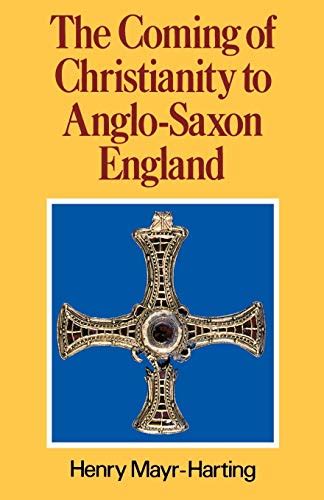 The Coming of Christianity to Anglo-Saxon England

Henry Mayr-Harting